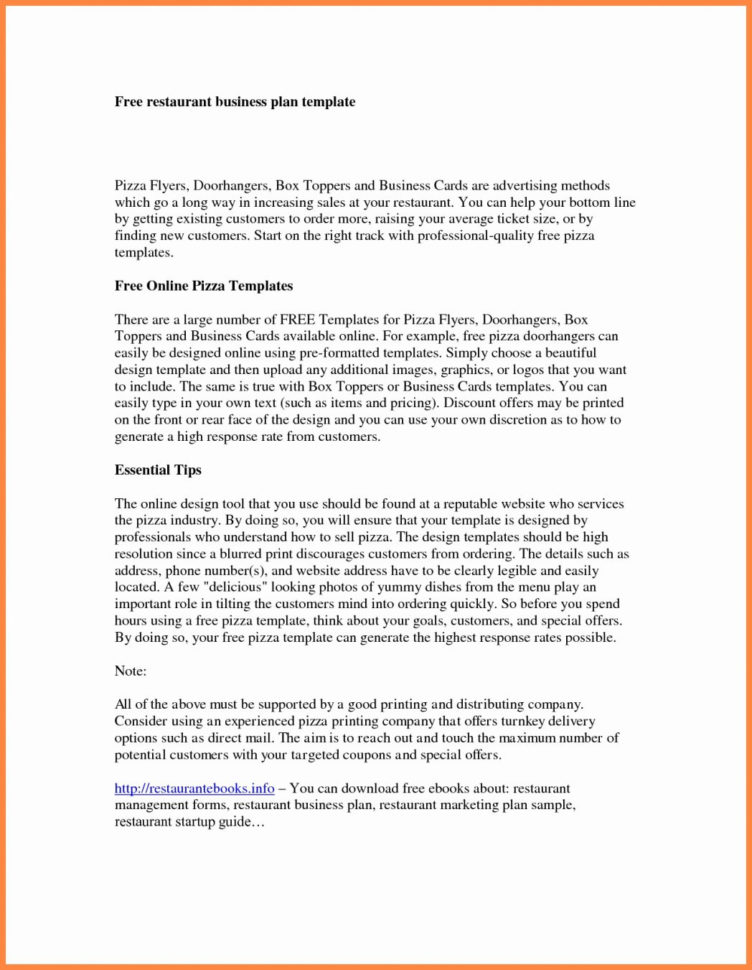 Free restaurant business plan template

Pizza Flyers, Doorhangers, Box Toppers and Business Cards are advertising methods which go a long way in increasing sales at your restaurant. You can help your bottom line by getting existing customers to order more, raising your average ticket size, or by finding new customers. Start on the right track with professional-quality free pizza templates.

Free Online Pizza Templates

There are a large number of FREE Templates for Pizza Flyers, Doorhangers, Box Toppers and Business Cards available online. For example, free pizza doorhangers can easily be designed online using pre-formatted templates. Simply choose a beautiful design template and then upload any additional images, graphics, or logos that you want to include. The same is true with Box Toppers or Business Cards templates. You can easily type in your own text (such as items and pricing). Discount offers may be printed on the front or rear face of the design and you can use your own discretion as to how to generate a high response rate from customers.

Essential Tips

The online design tool that you use should be found at a reputable website who services the pizza industry. By doing so, you will ensure that your template is designed by professionals who understand how to sell pizza. The design templates should be high resolution since a blurred print discourages customers from ordering. The details such as address, phone number(s), and website address have to be clearly legible and easily located. A few "delicious" looking photos of yummy dishes from the menu play an important role in tilting the customers mind into ordering quickly. So before you spend hours using a free pizza template, think about your goals, customers, and special offers. By doing so, your free pizza template can generate the highest response rates possible.

Note:

All of the above must be supported by a good printing and distributing company. Consider using an experienced pizza printing company that offers turnkey delivery options such as direct mail. The aim is to reach out and touch the maximum number of potential customers with your targeted coupons and special offers.

http://restaurantebooks.info – You can download free ebooks about: restaurant management forms, restaurant business plan, restaurant marketing plan sample, restaurant startup guide…